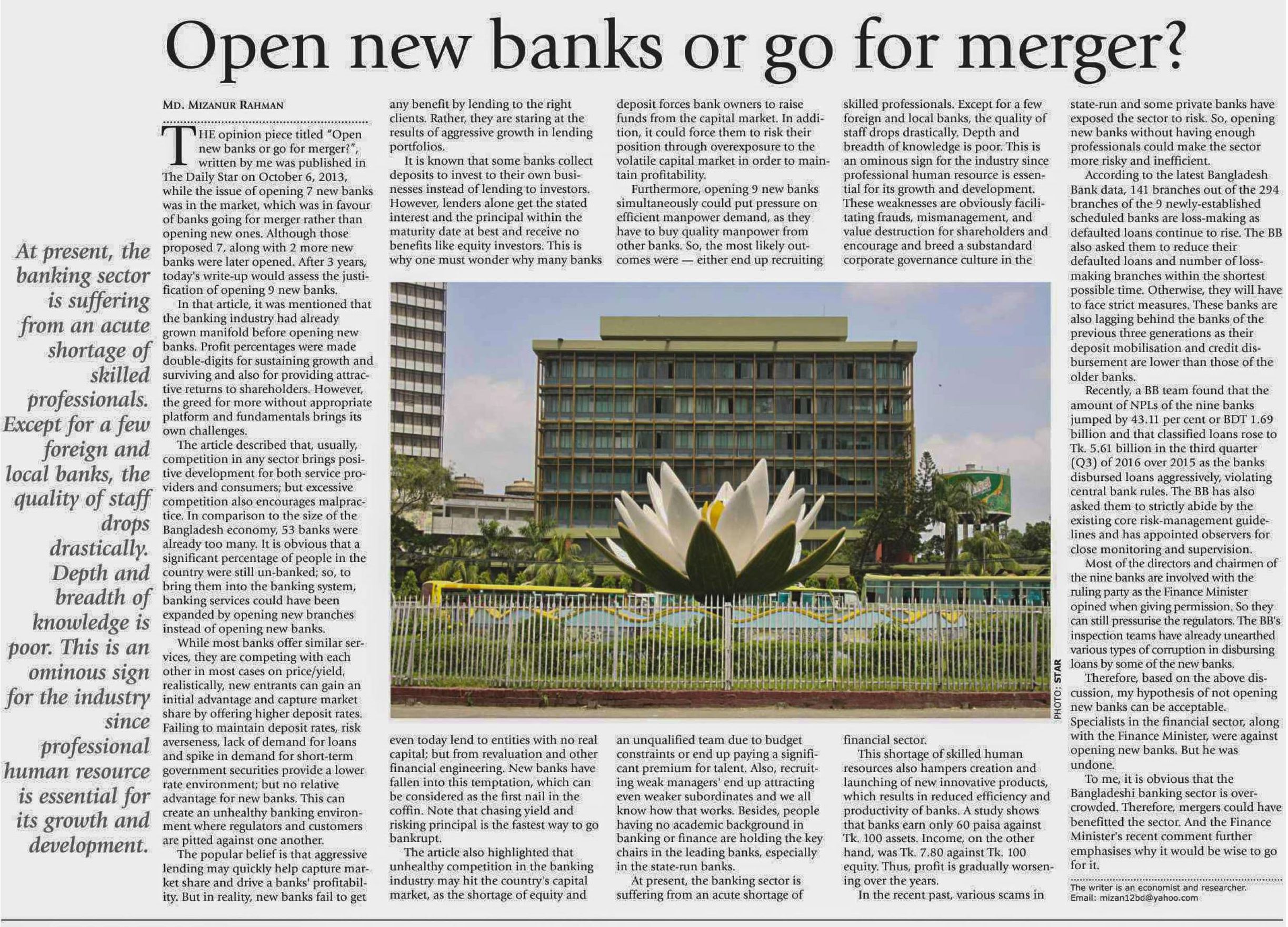 Open new banks or go for merger?

At present, the banking sector is suffering from an acute shortage of skilled professionals. Except for a few foreign and local banks, the quality of staff drops drastically. Depth and breadth of knowledge is poor. This is an ominous sign for the industry since professional human resource is essential for its growth and development.

MD. MIZANUR RAHMAN

THE opinion piece titled "Open new banks or go for merger?", written by me was published in The Daily Star on October 6, 2013, while the issue of opening 7 new banks was in the market, which was in favour of banks going for merger rather than opening new ones. Although those proposed 7, along with 2 more new banks were later opened. After 3 years, today's write-up would assess the justification of opening 9 new banks.

In that article, it was mentioned that the banking industry had already grown manifold before opening new banks. Profit percentages were made double-digits for sustaining growth and surviving and also for providing attractive returns to shareholders. However, the greed for more without appropriate platform and fundamentals brings its own challenges.

The article described that, usually, competition in any sector brings positive development for both service providers and consumers; but excessive competition also encourages malpractice. In comparison to the size of the Bangladesh economy, 53 banks were already too many. It is obvious that a significant percentage of people in the country were still un-banked; so, to bring them into the banking system, banking services could have been expanded by opening new branches instead of opening new banks.

While most banks offer similar services, they are competing with each other in most cases on price/yield, realistically, new entrants can gain an initial advantage and capture market share by offering higher deposit rates. Failing to maintain deposit rates, risk averseness, lack of demand for loans and spike in demand for short-term government securities provide a lower rate environment; but no relative advantage for new banks. This can create an unhealthy banking environment where regulators and customers are pitted against one another.

The popular belief is that aggressive lending may quickly help capture market share and drive a banks' profitability. But in reality, new banks fail to get any benefit by lending to the right clients. Rather, they are staring at the results of aggressive growth in lending portfolios.

It is known that some banks collect deposits to invest to their own businesses instead of lending to investors. However, lenders alone get the stated interest and the principal within the maturity date at best and receive no benefits like equity investors. This is why one must wonder why many banks even today lend to entities with no real capital; but from revaluation and other financial engineering. New banks have fallen into this temptation, which can be considered as the first nail in the coffin. Note that chasing yield and risking principal is the fastest way to go bankrupt.

The article also highlighted that unhealthy competition in the banking industry may hit the country's capital market, as the shortage of equity and deposit forces bank owners to raise funds from the capital market. In addition, it could force them to risk their position through overexposure to the volatile capital market in order to maintain profitability.

Furthermore, opening 9 new banks simultaneously could put pressure on efficient manpower demand, as they have to buy quality manpower from other banks. So, the most likely outcomes were — either end up recruiting an unqualified team due to budget constraints or end up paying a significant premium for talent. Also, recruiting weak managers' end up attracting even weaker subordinates and we all know how that works. Besides, people having no academic background in banking or finance are holding the key chairs in the leading banks, especially in the state-run banks.

At present, the banking sector is suffering from an acute shortage of skilled professionals. Except for a few foreign and local banks, the quality of staff drops drastically. Depth and breadth of knowledge is poor. This is an ominous sign for the industry since professional human resource is essential for its growth and development. These weaknesses are obviously facilitating frauds, mismanagement, and value destruction for shareholders and encourage and breed a substandard corporate governance culture in the financial sector.

This shortage of skilled human resources also hampers creation and launching of new innovative products, which results in reduced efficiency and productivity of banks. A study shows that banks earn only 60 paisa against Tk. 100 assets. Income, on the other hand, was Tk. 7.80 against Tk. 100 equity. Thus, profit is gradually worsening over the years.

In the recent past, various scams in state-run and some private banks have exposed the sector to risk. So, opening new banks without having enough professionals could make the sector more risky and inefficient.

According to the latest Bangladesh Bank data, 141 branches out of the 294 branches of the 9 newly-established scheduled banks are loss-making as defaulted loans continue to rise. The BB also asked them to reduce their defaulted loans and number of loss-making branches within the shortest possible time. Otherwise, they will have to face strict measures. These banks are also lagging behind the banks of the previous three generations as their deposit mobilisation and credit disbursement are lower than those of the older banks.

Recently, a BB team found that the amount of NPLs of the nine banks jumped by 43.11 per cent or BDT 1.69 billion and that classified loans rose to Tk. 5.61 billion in the third quarter (Q3) of 2016 over 2015 as the banks disbursed loans aggressively, violating central bank rules. The BB has also asked them to strictly abide by the existing core risk-management guidelines and has appointed observers for close monitoring and supervision.

Most of the directors and chairmen of the nine banks are involved with the ruling party as the Finance Minister opined when giving permission. So they can still pressurise the regulators. The BB's inspection teams have already unearthed various types of corruption in disbursing loans by some of the new banks.

Therefore, based on the above discussion, my hypothesis of not opening new banks can be acceptable. Specialists in the financial sector, along with the Finance Minister, were against opening new banks. But he was undone.

To me, it is obvious that the Bangladeshi banking sector is overcrowded. Therefore, mergers could have benefitted the sector. And the Finance Minister's recent comment further emphasises why it would be wise to go for it.

The writer is an economist and researcher.
Email: mizan12bd@yahoo.com

PHOTO: STAR